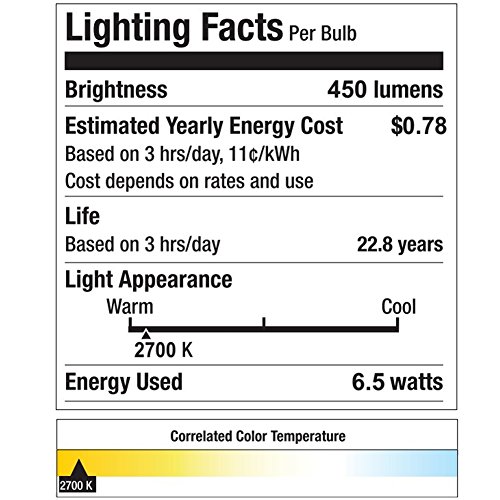 Lighting Facts Per Bulb

Brightness 450 lumens

Estimated Yearly Energy Cost $0.78

Based on 3 hrs/day, 11¢/kWh

Cost depends on rates and use

Life

Based on 3 hrs/day 22.8 years

Light Appearance

Warm

Cool

2700 K

Energy Used 6.5 watts

Correlated Color Temperature

2700 K